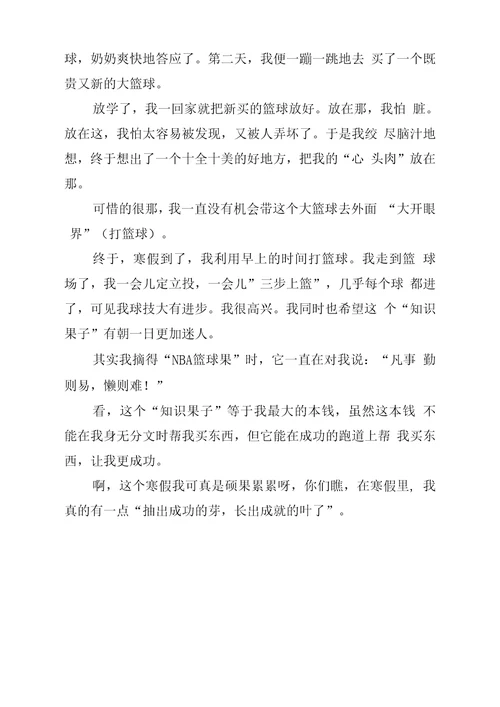 球，奶奶爽快地答应了。第二天，我便一蹦一跳地去 买了一个既贵又新的大篮球。

放学了，我一回家就把新买的篮球放好。放在那，我怕 脏。放在这，我怕太容易被发现，又被人弄坏了。于是我绞 尽脑汁地想，终于想出了一个十全十美的好地方，把我的“心 头肉”放在那。

可惜的很那，我一直没有机会带这个大篮球去外面 “大开眼界”（打篮球）。

终于，寒假到了，我利用早上的时间打篮球。我走到篮 球场了，我一会儿定立投，一会儿”三步上篮”，几乎每个球 都进了，可见我球技大有进步。我很高兴。我同时也希望这 个“知识果子”有朝一日更加迷人。

其实我摘得“NBA篮球果”时，它一直在对我说：“凡事 勤则易，懒则难！”

看，这个“知识果子”等于我最大的本钱，虽然这本钱 不能在我身无分文时帮我买东西，但它能在成功的跑道上帮 我买东西，让我更成功。

啊，这个寒假我可真是硕果累累呀，你们瞧，在寒假里，我真的有一点“抽出成功的芽，长出成就的叶了”。